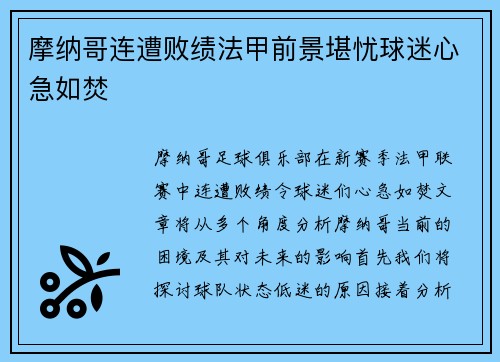 摩纳哥连遭败绩法甲前景堪忧球迷心急如焚

摩纳哥足球俱乐部在新赛季法甲联赛中连遭败绩令球迷们心急如焚文章将从多个角度分析摩纳哥当前的困境及其对未来的影响首先我们将探讨球队状态低迷的原因接着分析